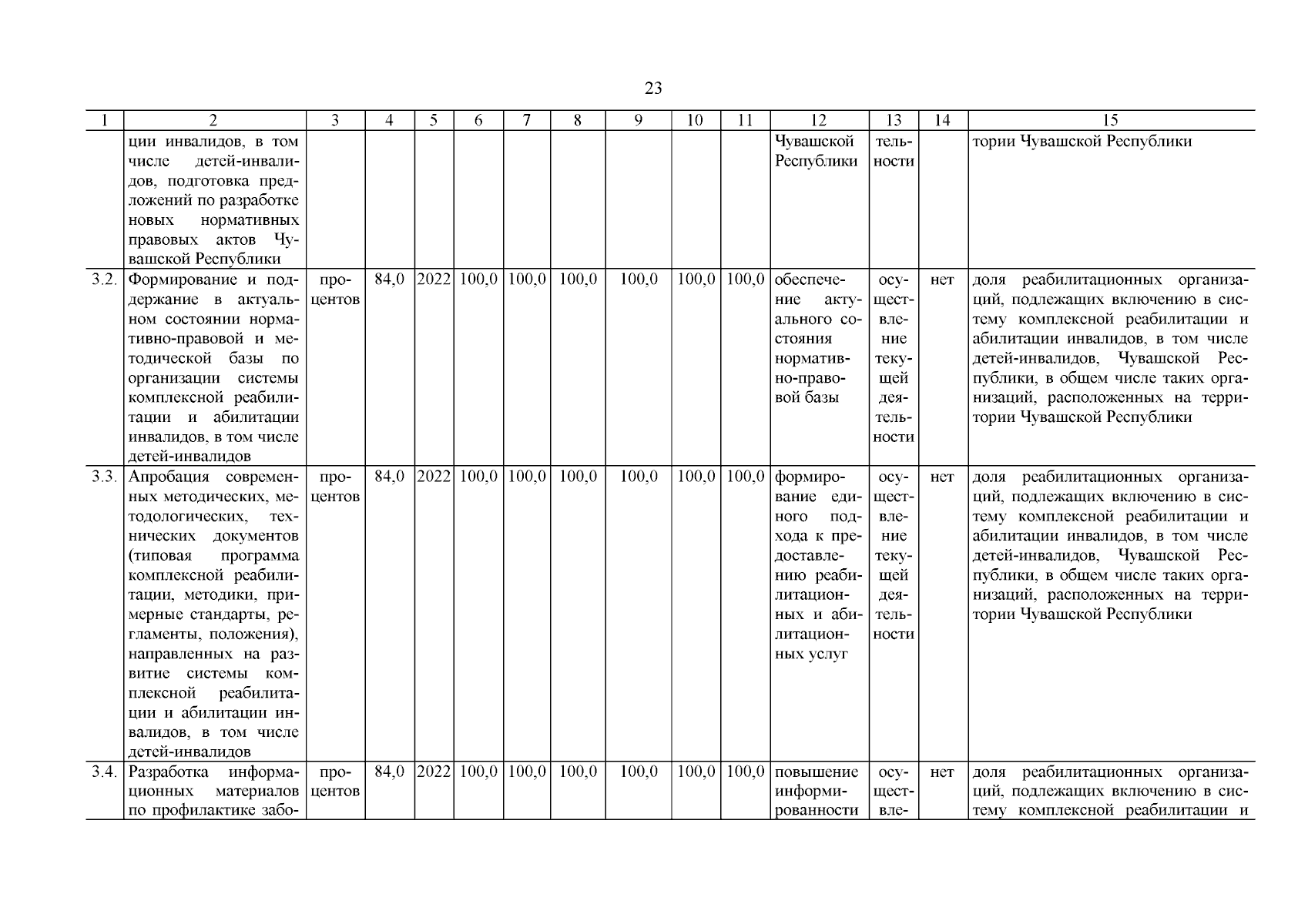 23

| 1 | 2 | 3 | 4 | 5 | 6 | 7 | 8 | 9 | 10 | 11 | 12 | 13 | 14 | 15 |
|---|---|---|---|---|---|---|---|---|---|---|---|---|---|---|
| | ции инвалидов, в том числе детей-инвалидов, подготовка предложений по разработке новых нормативных правовых актов Чувашской Республики | | | | | | | | | | Чувашской Республики | тельности | | тории Чувашской Республики |
| 3.2. | Формирование и поддержание в актуальном состоянии нормативно-правовой и методической базы по организации системы комплексной реабилитации и абилитации инвалидов, в том числе детей-инвалидов | процентов | 84,0 | 2022 | 100,0 | 100,0 | 100,0 | 100,0 | 100,0 | 100,0 | обеспечение актуального состояния нормативно-правовой базы | осуществление текущей деятельности | нет | доля реабилитационных организаций, подлежащих включению в систему комплексной реабилитации и абилитации инвалидов, в том числе детей-инвалидов, Чувашской Республики, в общем числе таких организаций, расположенных на территории Чувашской Республики |
| 3.3. | Апробация современных методических, методологических, технических документов (типовая программа комплексной реабилитации, методики, примерные стандарты, регламенты, положения), направленных на развитие системы комплексной реабилитации и абилитации инвалидов, в том числе детей-инвалидов | процентов | 84,0 | 2022 | 100,0 | 100,0 | 100,0 | 100,0 | 100,0 | 100,0 | формирование единого подхода к предоставлению реабилитационных и абилитационных услуг | осуществление текущей деятельности | нет | доля реабилитационных организаций, подлежащих включению в систему комплексной реабилитации и абилитации инвалидов, в том числе детей-инвалидов, Чувашской Республики, в общем числе таких организаций, расположенных на территории Чувашской Республики |
| 3.4. | Разработка информационных материалов по профилактике забо- | процентов | 84,0 | 2022 | 100,0 | 100,0 | 100,0 | 100,0 | 100,0 | 100,0 | повышение информированности | осуществле- | нет | доля реабилитационных организаций, подлежащих включению в систему комплексной реабилитации и |